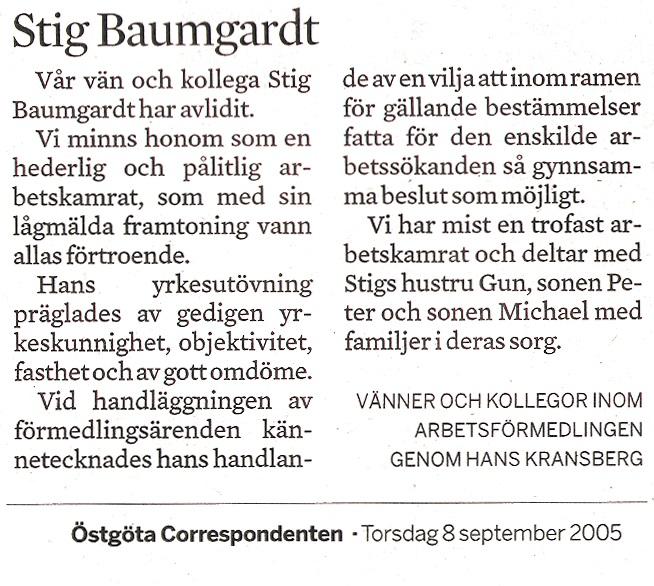 Stig Baumgardt

Vår vän och kollega Stig Baumgardt har avlidit.

Vi minns honom som en hederlig och pålitlig arbetskamrat, som med sin lågmälda framtoning vann allas förtroende.

Hans yrkesutövning präglades av gedigen yrkeskunnighet, objektivitet, fasthet och av gott omdöme.

Vid handläggningen av förmedlingsärenden kännetecknades hans handlande av en vilja att inom ramen för gällande bestämmelser fatta för den enskilde arbetssökanden så gynnsamma beslut som möjligt.

Vi har mist en trofast arbetskamrat och deltar med Stigs hustru Gun, sonen Peter och sonen Michael med familjer i deras sorg.

VÄNNER OCH KOLLEGOR INOM ARBETSFÖRMEDLINGEN GENOM HANS KRANSBERG

Östgöta Correspondenten · Torsdag 8 september 2005